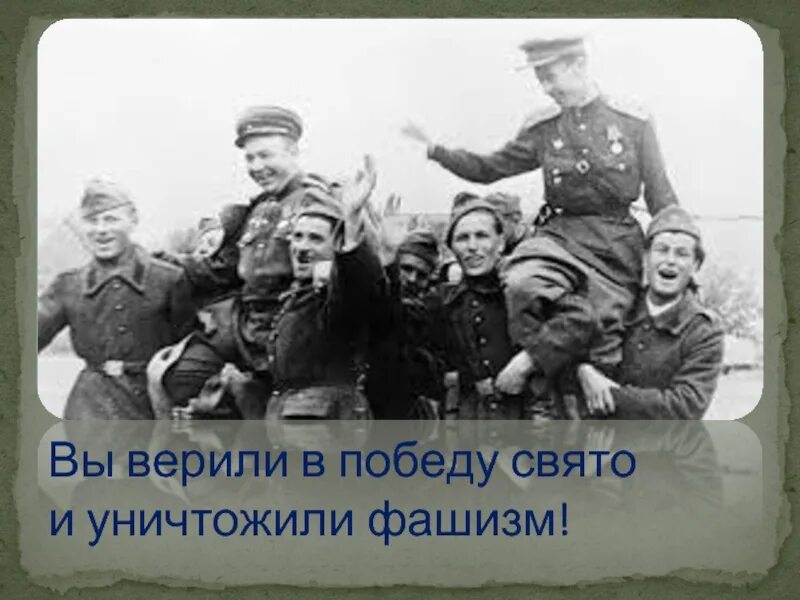 Вы верили в победу свято
и уничтожили фашизм!